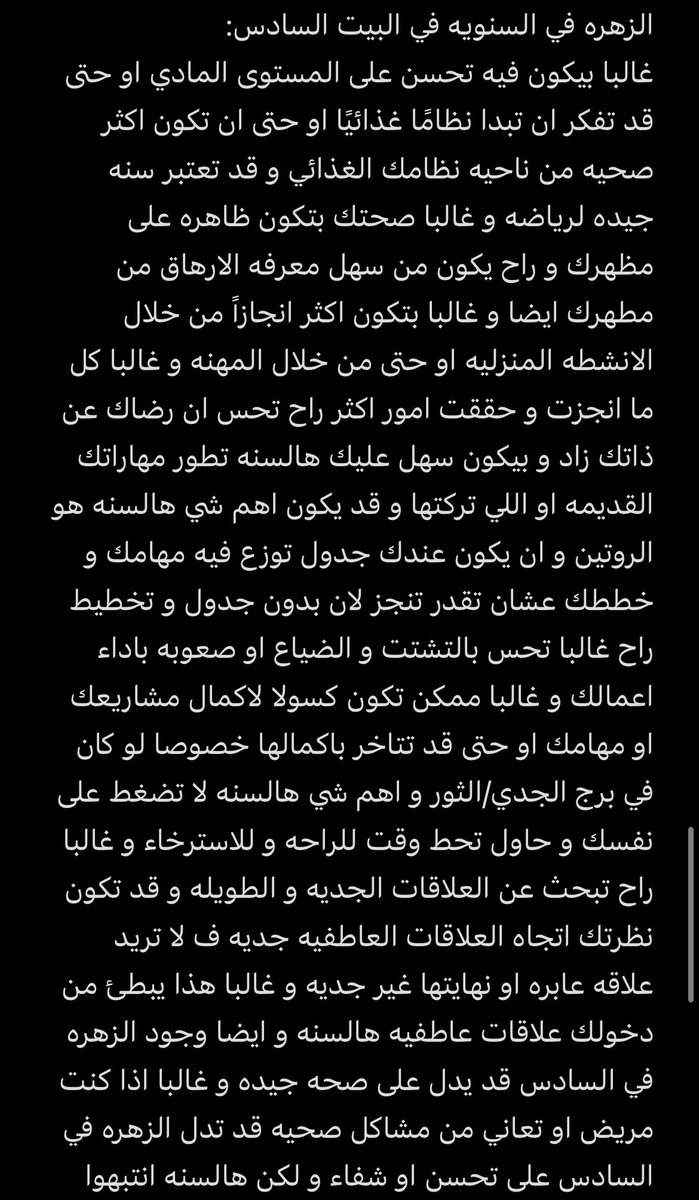 الزهره في السنويه في البيت السادس:
غالبا بيكون فيه تحسن على المستوى المادي او حتى قد تفكر ان تبدا نظامًا غذائيًا او حتى ان تكون اكثر صحيه من ناحيه نظامك الغذائي و قد تعتبر سنه جيده لرياضه و غالبا صحتك بتكون ظاهره على مظهرك و راح يكون من سهل معرفه الارهاق من مطهرك ايضا و غالبا بتكون اكثر انجازاً من خلال الانشطه المنزليه او حتى من خلال المهنه و غالبا كل ما انجزت و حققت امور اكثر راح تحس ان رضاك عن ذاتك زاد و بيكون سهل عليك هالسنه تطور مهاراتك القديمه او اللي تركتها و قد يكون اهم شي هالسنه هو الروتين و ان يكون عندك جدول توزع فيه مهامك و خططك عشان تقدر تنجز لان بدون جدول و تخطيط راح غالبا تحس بالتشتت و الضياع او صعوبه باداء اعمالك و غالبا ممكن تكون كسولا لاكمال مشاريعك او مهامك او حتى قد تتاخر باكمالها خصوصا لو كان في برج الجدي/الثور و اهم شي هالسنه لا تضغط على نفسك و حاول تحط وقت للراحه و للاسترخاء و غالبا راح تبحث عن العلاقات الجديه و الطويله و قد تكون نظرتك اتجاه العلاقات العاطفيه جديه ف لا تريد علاقه عابره او نهايتها غير جديه و غالبا هذا يبطئ من دخولك علاقات عاطفيه هالسنه و ايضا وجود الزهره في السادس قد يدل على صحه جيده و غالبا اذا كنت مريض او تعاني من مشاكل صحيه قد تدل الزهره في السادس على تحسن او شفاء و لكن هالسنه انتبهوا